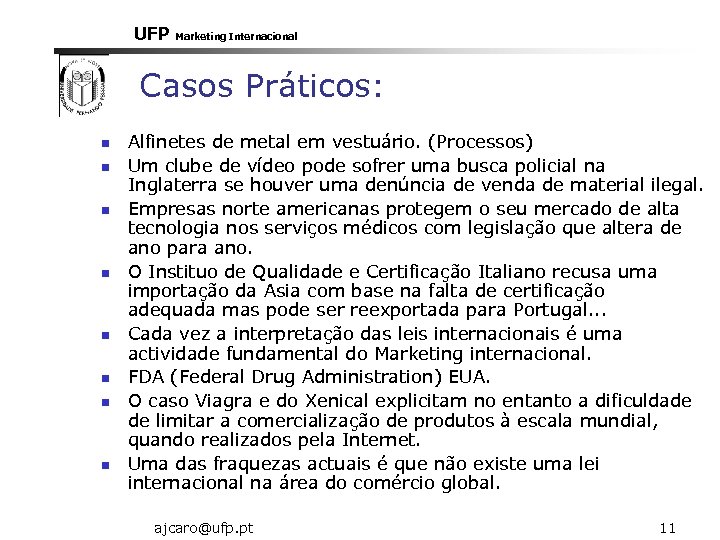 UFP Marketing Internacional

Casos Práticos:

• Alfinetes de metal em vestuário. (Processos)
• Um clube de vídeo pode sofrer uma busca policial na Inglaterra se houver uma denúncia de venda de material ilegal.
• Empresas norte americanas protegem o seu mercado de alta tecnologia nos serviços médicos com legislação que altera de ano para ano.
• O Instituo de Qualidade e Certificação Italiano recusa uma importação da Asia com base na falta de certificação adequada mas pode ser reexportada para Portugal...
• Cada vez a interpretação das leis internacionais é uma actividade fundamental do Marketing internacional.
• FDA (Federal Drug Administration) EUA.
• O caso Viagra e do Xenical explicitam no entanto a dificuldade de limitar a comercialização de produtos à escala mundial, quando realizados pela Internet.
• Uma das fraquezas actuais é que não existe uma lei internacional na área do comércio global.

ajcaro@ufp.pt

11